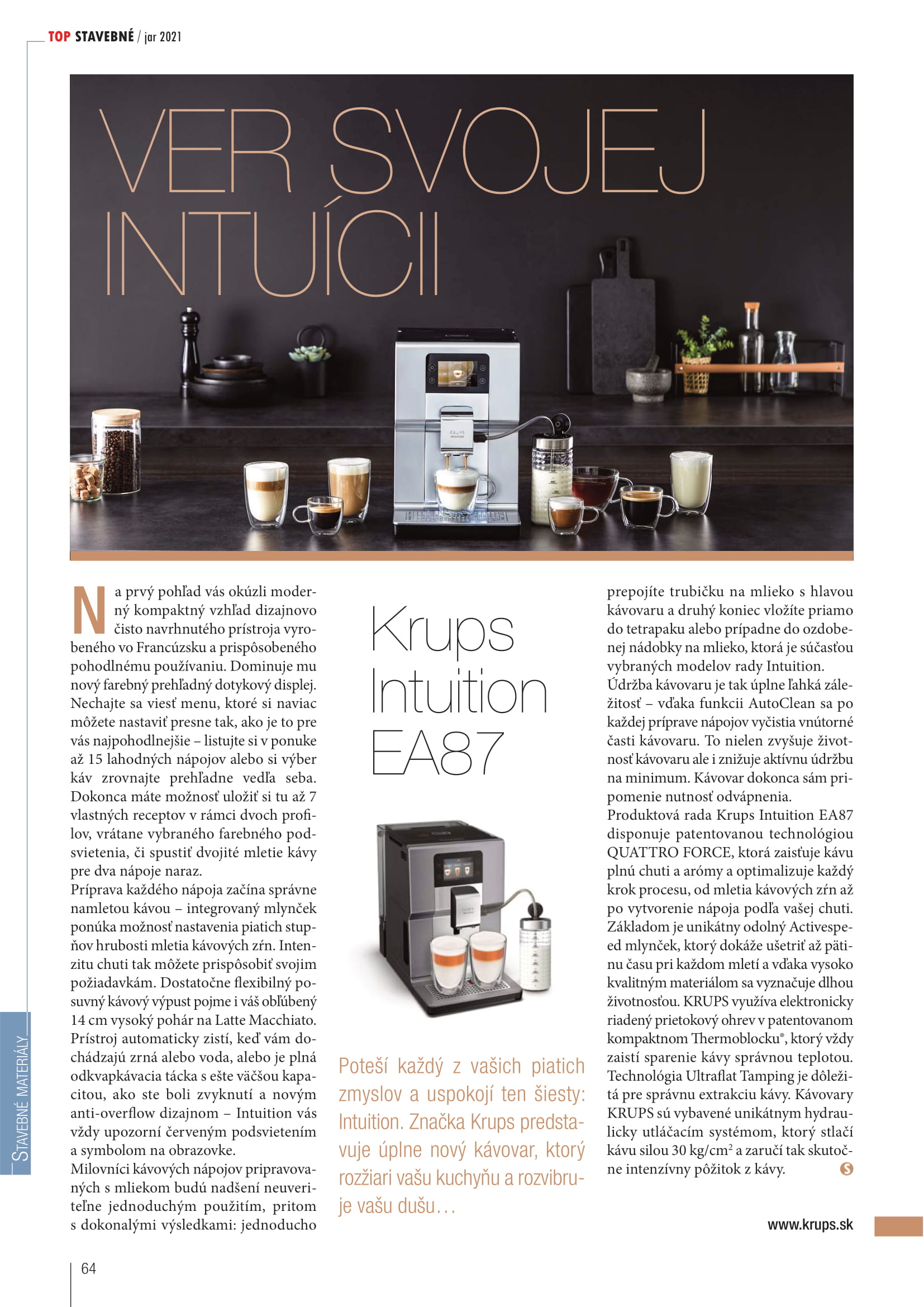 TOP STAVEBNÉ / jar 2021

VER SVOJEJ INTUÍCII

Na prvý pohľad vás okúzli moderný kompaktný vzhľad dizajnovo čisto navrhnutého prístroja vyrobeného vo Francúzsku a prispôsobeného pohodlnému používaniu. Dominuje mu nový farebný prehľadný dotykový displej. Nechajte sa viesť menu, ktoré si naviac môžete nastaviť presne tak, ako je to pre vás najpohodlnejšie – listujte si v ponuke až 15 lahodných nápojov alebo si výber káv zrovnajte prehľadne vedľa seba. Dokonca máte možnosť uložiť si tu až 7 vlastných receptov v rámci dvoch profilov, vrátane vybraného farebného podsvietenia, či spustiť dvojité mletie kávy pre dva nápoje naraz.
Príprava každého nápoja začína správne namletou kávou – integrovaný mlynček ponúka možnosť nastavenia piatich stupňov hrubosti mletia kávových zŕn. Intenzitu chuti tak môžete prispôsobiť svojim požiadavkám. Dostatočne flexibilný posuvný kávový výpust pojme i váš obľúbený 14 cm vysoký pohár na Latte Macchiato. Prístroj automaticky zistí, keď vám dochádzajú zrná alebo voda, alebo je plná odkvapkávacia tácka s ešte väčšou kapacitou, ako ste boli zvyknutí a novým anti-overflow dizajnom – Intuition vás vždy upozorní červeným podsvietením a symbolom na obrazovke.
Milovníci kávových nápojov pripravovaných s mliekom budú nadšení neuveriteľne jednoduchým použitím, pritom s dokonalými výsledkami: jednoducho

Krups Intuition EA87

Poteší každý z vašich piatich zmyslov a uspokojí ten šiesty: Intuition. Značka Krups predstavuje úplne nový kávovar, ktorý rozžiari vašu kuchyňu a rozvibruje vašu dušu…

prepojíte trubičku na mlieko s hlavou kávovaru a druhý koniec vložíte priamo do tetrapaku alebo prípadne do ozdobenej nádobky na mlieko, ktorá je súčasťou vybraných modelov rady Intuition.
Údržba kávovaru je tak úplne ľahká záležitosť – vďaka funkcii AutoClean sa po každej príprave nápojov vyčistia vnútorné časti kávovaru. To nielen zvyšuje životnosť kávovaru ale i znižuje aktívnu údržbu na minimum. Kávovar dokonca sám pripomenie nutnosť odvápnenia.
Produktová rada Krups Intuition EA87 disponuje patentovanou technológiou QUATTRO FORCE, ktorá zaisťuje kávu plnú chuti a arómy a optimalizuje každý krok procesu, od mletia kávových zŕn až po vytvorenie nápoja podľa vašej chuti. Základom je unikátny odolný Activespeed mlynček, ktorý dokáže ušetriť až pätinu času pri každom mletí a vďaka vysoko kvalitným materiálom sa vyznačuje dlhou životnosťou. KRUPS využíva elektronicky riadený prietokový ohrev v patentovanom kompaktnom Thermoblocku®, ktorý vždy zaistí sparenie kávy správnou teplotou. Technológia Ultraflat Tamping je dôležitá pre správnu extrakciu kávy. Kávovary KRUPS sú vybavené unikátnym hydraulicky utláčacím systémom, ktorý stlačí kávu silou 30 kg/cm$^{2}$ a zaručí tak skutočne intenzívny pôžitok z kávy.

www.krups.sk

STAVEBNÉ MATERIÁLY

64